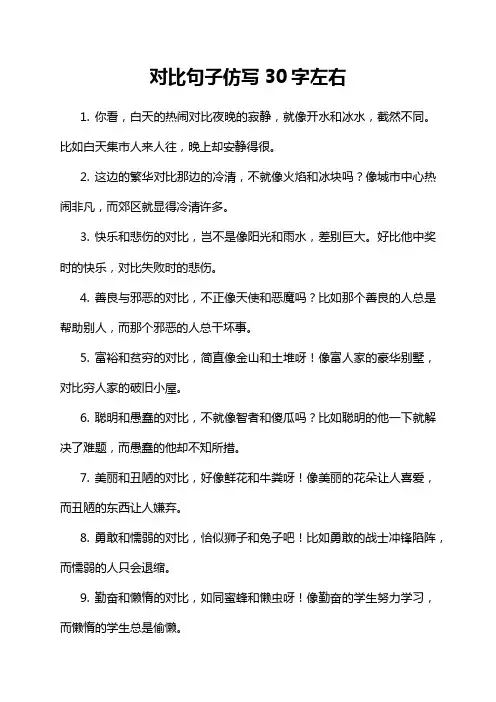 对比句子仿写 30 字左右

1. 你看，白天的热闹对比夜晚的寂静，就像开水和冰水，截然不同。比如白天集市人来人往，晚上却安静得很。

2. 这边的繁华对比那边的冷清，不就像火焰和冰块吗？像城市中心热闹非凡，而郊区就显得冷清许多。

3. 快乐和悲伤的对比，岂不是像阳光和雨水，差别巨大。好比他中奖时的快乐，对比失败时的悲伤。

4. 善良与邪恶的对比，不正像天使和恶魔吗？比如那个善良的人总是帮助别人，而那个邪恶的人总干坏事。

5. 富裕和贫穷的对比，简直像金山和土堆呀！像富人家的豪华别墅，对比穷人家的破旧小屋。

6. 聪明和愚蠢的对比，不就像智者和傻瓜吗？比如聪明的他一下就解决了难题，而愚蠢的他却不知所措。

7. 美丽和丑陋的对比，好像鲜花和牛粪呀！像美丽的花朵让人喜爱，而丑陋的东西让人嫌弃。

8. 勇敢和懦弱的对比，恰似狮子和兔子吧！比如勇敢的战士冲锋陷阵，而懦弱的人只会退缩。

9. 勤奋和懒惰的对比，如同蜜蜂和懒虫呀！像勤奋的学生努力学习，而懒惰的学生总是偷懒。